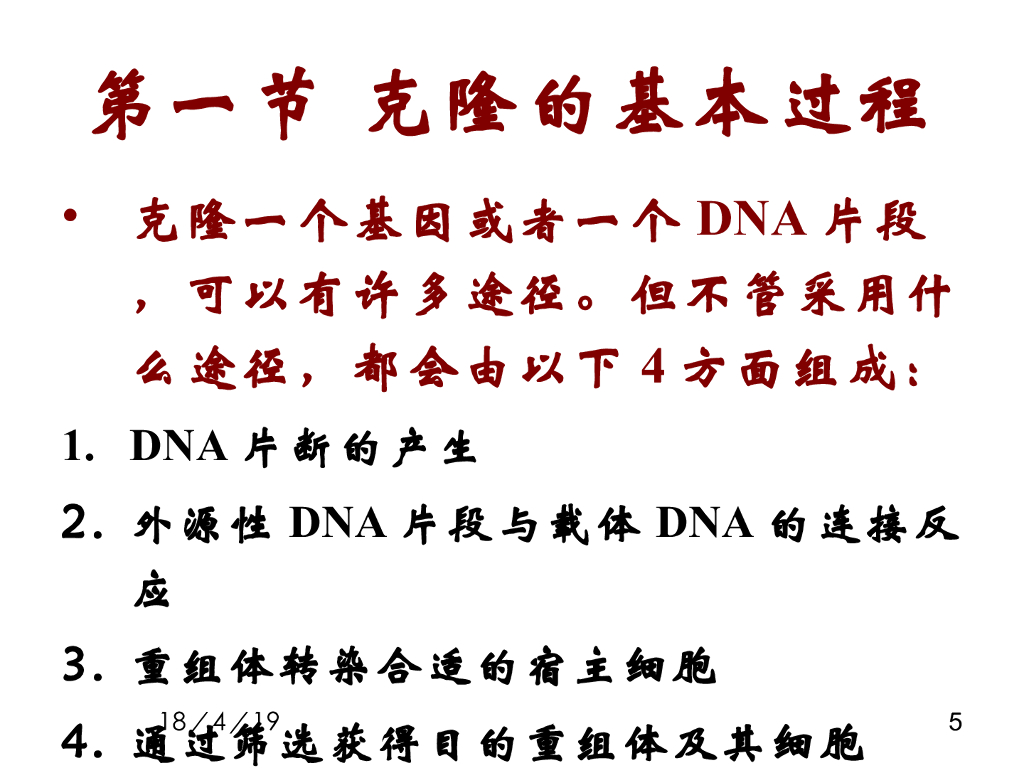 第一节 克隆的基本过程

• 克隆一个基因或者一个DNA片段，可以有许多途径。但不管采用什么途径，都会由以下4方面组成：

1. DNA片断的产生

2. 外源性DNA片段与载体DNA的连接反应

3. 重组体转染合适的宿主细胞

4. 通过筛选获得目的重组体及其细胞

18/4/19

5